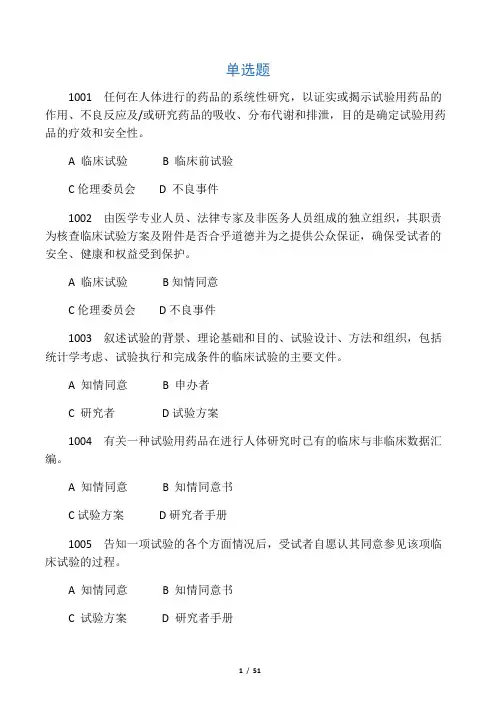 单选题

1001 任何在人体进行的药品的系统性研究，以证实或揭示试验用药品的作用、不良反应及/或研究药品的吸收、分布代谢和排泄，目的是确定试验用药品的疗效和安全性。

A 临床试验　　B 临床前试验

C 伦理委员会　　D 不良事件

1002 由医学专业人员、法律专家及非医务人员组成的独立组织，其职责为核查临床试验方案及附件是否合乎道德并为之提供公众保证，确保受试者的安全、健康和权益受到保护。

A 临床试验　　B 知情同意

C 伦理委员会　　D 不良事件

1003 叙述试验的背景、理论基础和目的、试验设计、方法和组织，包括统计学考虑、试验执行和完成条件的临床试验的主要文件。

A 知情同意　　B 申办者

C 研究者　　D 试验方案

1004 有关一种试验用药品在进行人体研究时已有的临床与非临床数据汇编。

A 知情同意　　B 知情同意书

C 试验方案　　D 研究者手册

1005 告知一项试验的各个方面情况后，受试者自愿认其同意参见该项临床试验的过程。

A 知情同意　　B 知情同意书

C 试验方案　　D 研究者手册

1 / 51